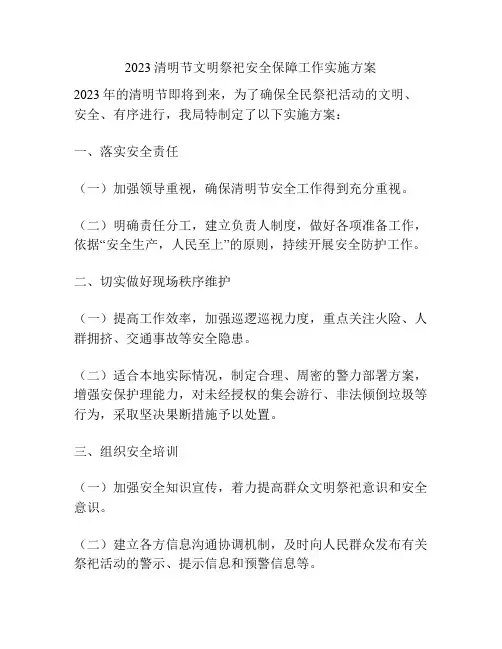 2023 清明节文明祭祀安全保障工作实施方案

2023 年的清明节即将到来，为了确保全民祭祀活动的文明、安全、有序进行，我局特制定了以下实施方案：

一、落实安全责任

（一）加强领导重视，确保清明节安全工作得到充分重视。

（二）明确责任分工，建立负责人制度，做好各项准备工作，依据“安全生产，人民至上”的原则，持续开展安全防护工作。

二、切实做好现场秩序维护

（一）提高工作效率，加强巡逻巡视力度，重点关注火险、人群拥挤、交通事故等安全隐患。

（二）适合本地实际情况，制定合理、周密的警力部署方案，增强安保护理能力，对未经授权的集会游行、非法倾倒垃圾等行为，采取坚决果断措施予以处置。

三、组织安全培训

（一）加强安全知识宣传，着力提高群众文明祭祀意识和安全意识。

（二）建立各方信息沟通协调机制，及时向人民群众发布有关祭祀活动的警示、提示信息和预警信息等。